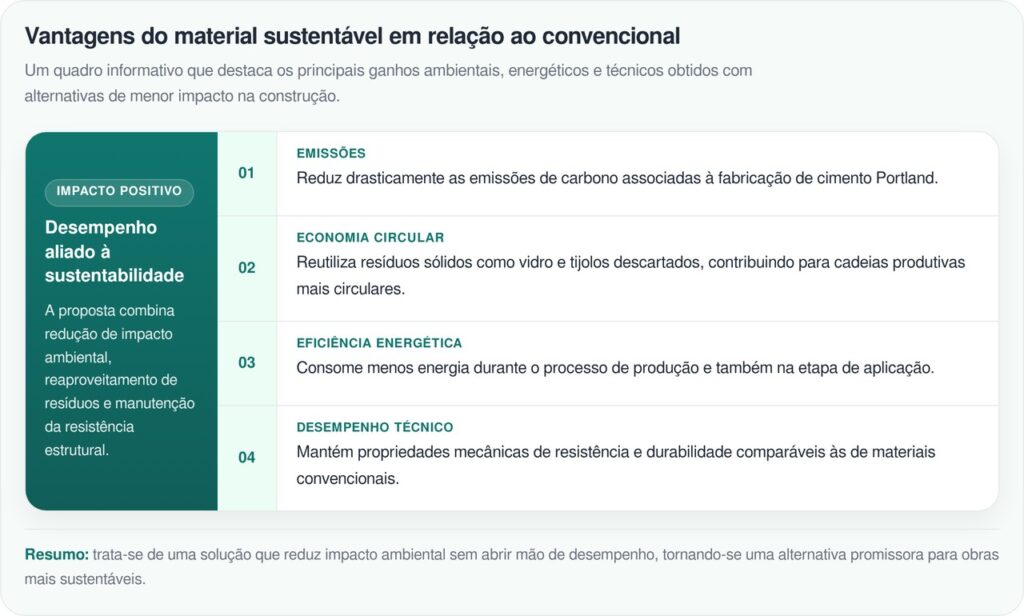 Vantagens do material sustentável em relação ao convencional

Um quadro informativo que destaca os principais ganhos ambientais, energéticos e técnicos obtidos com alternativas de menor impacto na construção.

IMPACTO POSITIVO

Desempenho aliado à sustentabilidade

A proposta combina redução de impacto ambiental, reaproveitamento de resíduos e manutenção da resistência estrutural.

01
EMISSÕES
Reduz drasticamente as emissões de carbono associadas à fabricação de cimento Portland.

02
ECONOMIA CIRCULAR
Reutiliza resíduos sólidos como vidro e tijolos descartados, contribuindo para cadeias produtivas mais circulares.

03
EFICIÊNCIA ENERGÉTICA
Consome menos energia durante o processo de produção e também na etapa de aplicação.

04
DESEMPENHO TÉCNICO
Mantém propriedades mecânicas de resistência e durabilidade comparáveis às de materiais convencionais.

Resumo: trata-se de uma solução que reduz impacto ambiental sem abrir mão de desempenho, tornando-se uma alternativa promissora para obras mais sustentáveis.